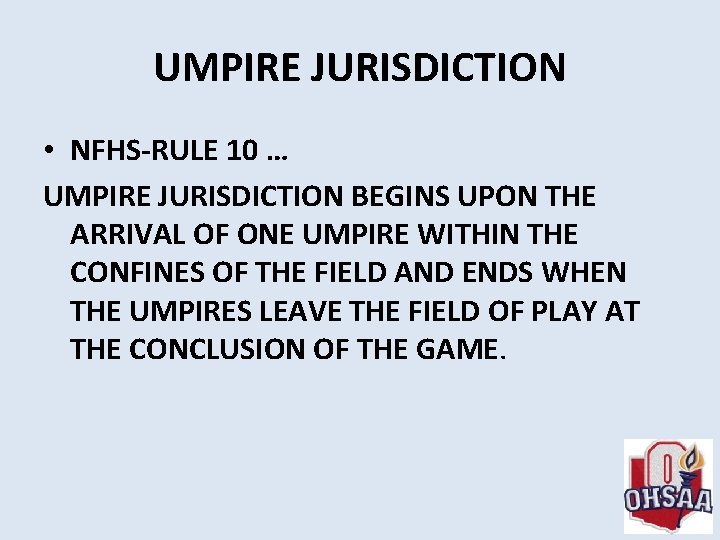 UMPIRE JURISDICTION

• NFHS-RULE 10 …

UMPIRE JURISDICTION BEGINS UPON THE ARRIVAL OF ONE UMPIRE WITHIN THE CONFINES OF THE FIELD AND ENDS WHEN THE UMPIRES LEAVE THE FIELD OF PLAY AT THE CONCLUSION OF THE GAME.

OHSAA